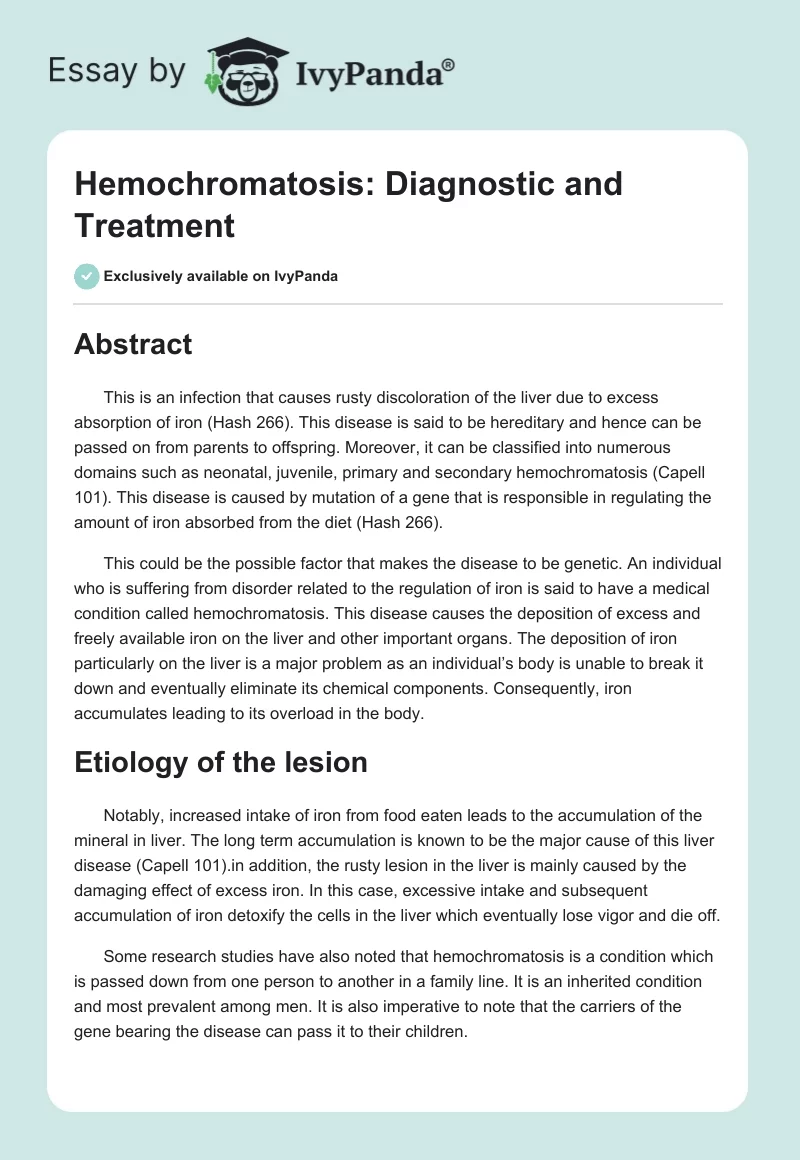 Essay by IvyPanda®

Hemochromatosis: Diagnostic and Treatment

Exclusively available on IvyPanda

Abstract

This is an infection that causes rusty discoloration of the liver due to excess absorption of iron (Hash 266). This disease is said to be hereditary and hence can be passed on from parents to offspring. Moreover, it can be classified into numerous domains such as neonatal, juvenile, primary and secondary hemochromatosis (Capell 101). This disease is caused by mutation of a gene that is responsible in regulating the amount of iron absorbed from the diet (Hash 266).

This could be the possible factor that makes the disease to be genetic. An individual who is suffering from disorder related to the regulation of iron is said to have a medical condition called hemochromatosis. This disease causes the deposition of excess and freely available iron on the liver and other important organs. The deposition of iron particularly on the liver is a major problem as an individual's body is unable to break it down and eventually eliminate its chemical components. Consequently, iron accumulates leading to its overload in the body.

Etiology of the lesion

Notably, increased intake of iron from food eaten leads to the accumulation of the mineral in liver. The long term accumulation is known to be the major cause of this liver disease (Capell 101).in addition, the rusty lesion in the liver is mainly caused by the damaging effect of excess iron. In this case, excessive intake and subsequent accumulation of iron detoxify the cells in the liver which eventually lose vigor and die off.

Some research studies have also noted that hemochromatosis is a condition which is passed down from one person to another in a family line. It is an inherited condition and most prevalent among men. It is also imperative to note that the carriers of the gene bearing the disease can pass it to their children.